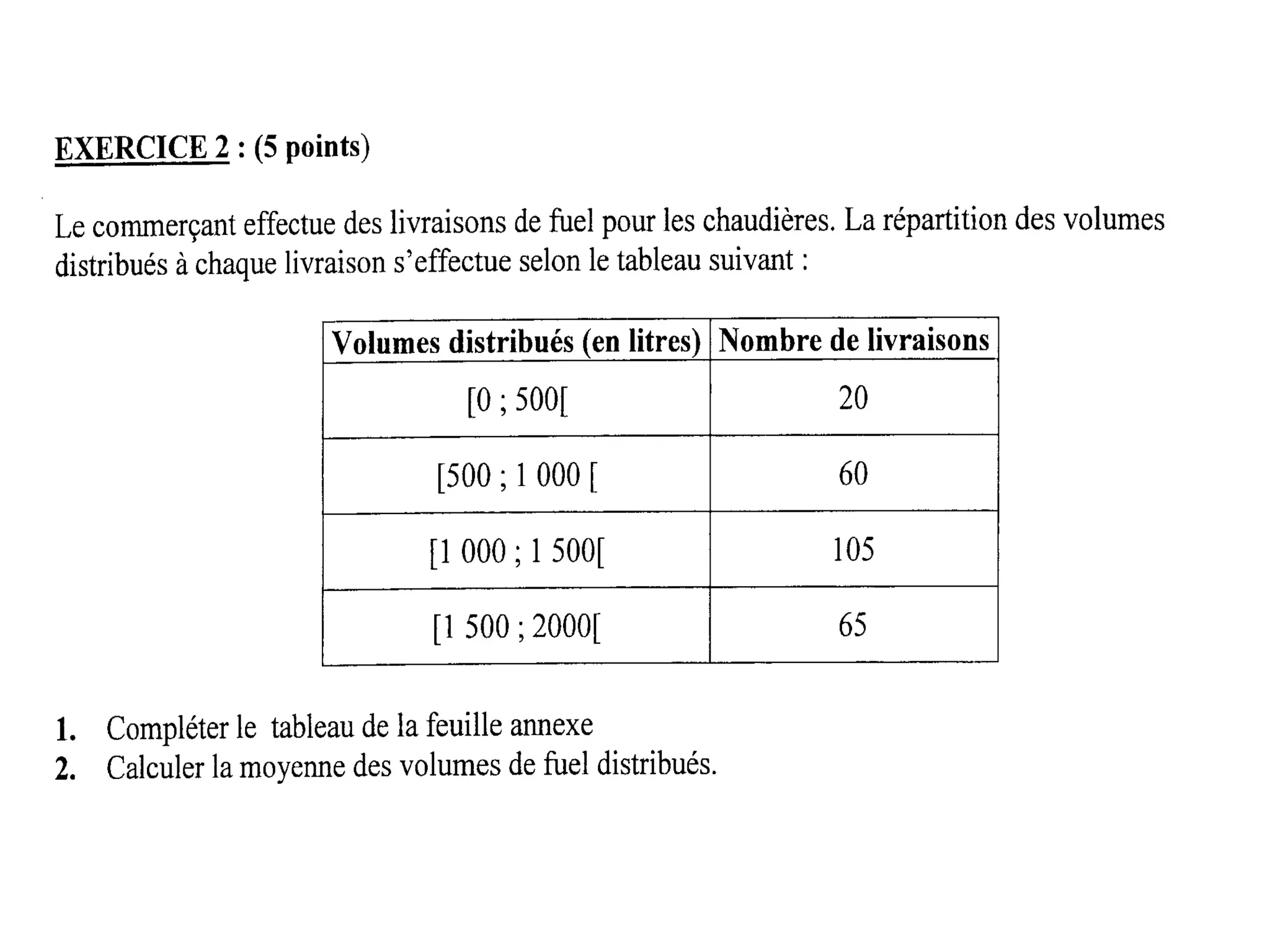 EXERCICE 2 : (5 points)

Le commerçant effectue des livraisons de fuel pour les chaudières. La répartition des volumes distribués à chaque livraison s'effectue selon le tableau suivant :

| Volumes distribués (en litres) | Nombre de livraisons |
|---|---|
| [0 ; 500[ | 20 |
| [500 ; 1 000 [ | 60 |
| [1 000 ; 1 500[ | 105 |
| [1 500 ; 2000[ | 65 |

1. Compléter le tableau de la feuille annexe
2. Calculer la moyenne des volumes de fuel distribués.